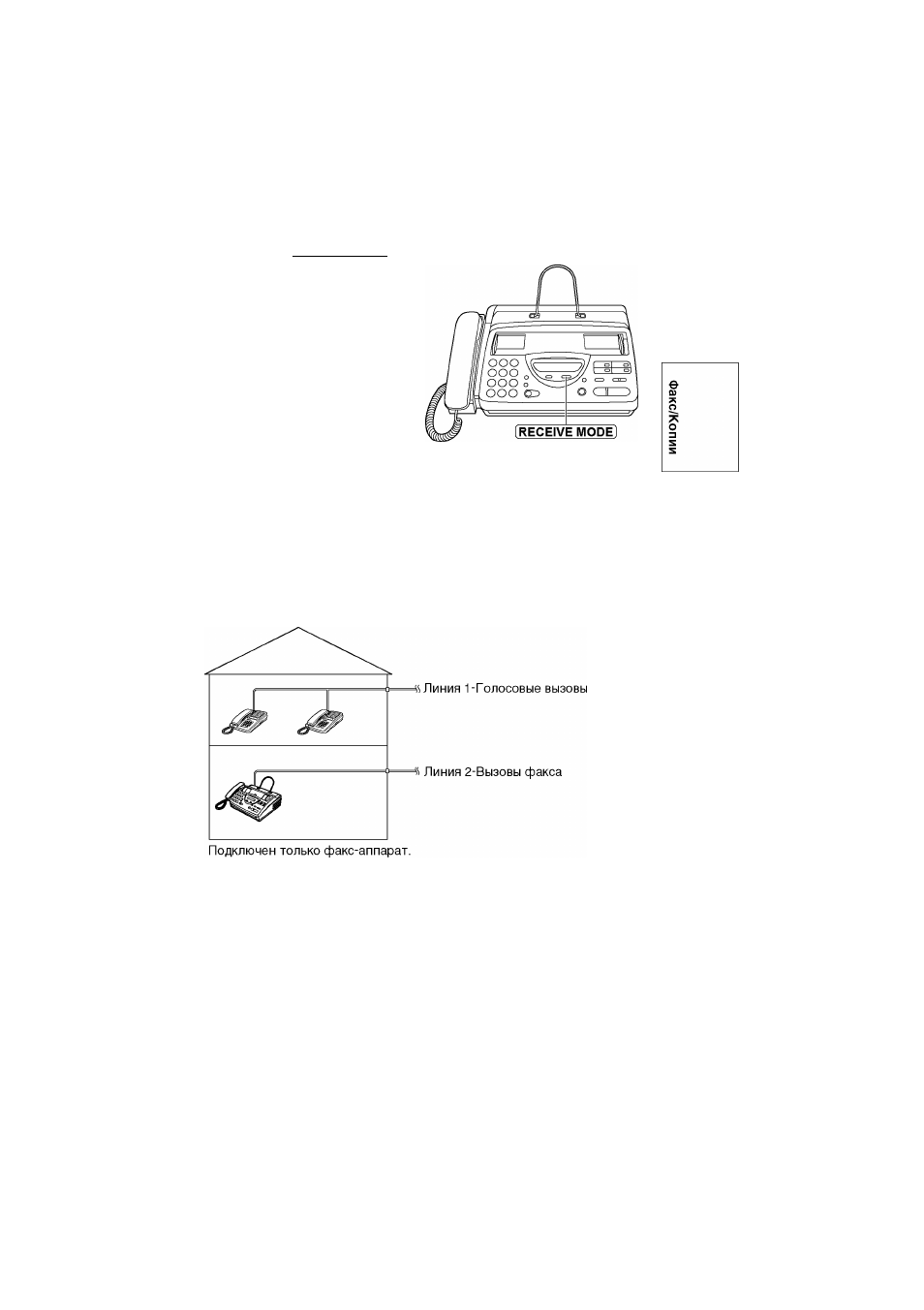 RECEIVE MODE

Факс/Копии

Линия 1-Голосовые вызовы

Линия 2-Вызовы факса

Подключен только факс-аппарат.